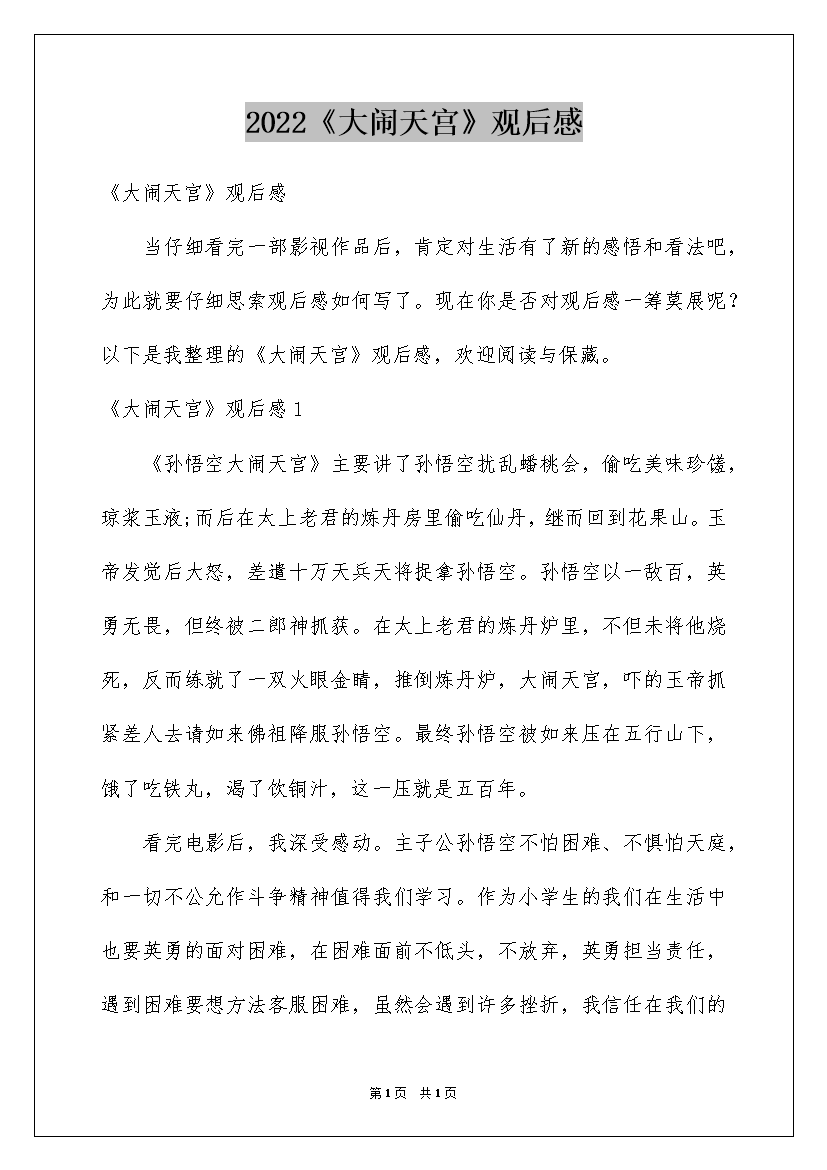 2022《大闹天宫》观后感

《大闹天宫》观后感

当仔细看完一部影视作品后，肯定对生活有了新的感悟和看法吧，为此就要仔细思索观后感如何写了。现在你是否对观后感一筹莫展呢？以下是我整理的《大闹天宫》观后感，欢迎阅读与保藏。

《大闹天宫》观后感1

《孙悟空大闹天宫》主要讲了孙悟空扰乱蟠桃会，偷吃美味珍馐，琼浆玉液;而后在太上老君的炼丹房里偷吃仙丹，继而回到花果山。玉帝发觉后大怒，差遣十万天兵天将捉拿孙悟空。孙悟空以一敌百，英勇无畏，但终被二郎神抓获。在太上老君的炼丹炉里，不但未将他烧死，反而练就了一双火眼金睛，推倒炼丹炉，大闹天宫，吓的玉帝抓紧差人去请如来佛祖降服孙悟空。最终孙悟空被如来压在五行山下，饿了吃铁丸，渴了饮铜汁，这一压就是五百年。

看完电影后，我深受感动。主子公孙悟空不怕困难、不惧怕天庭，和一切不公允作斗争精神值得我们学习。作为小学生的我们在生活中也要英勇的面对困难，在困难面前不低头，不放弃，英勇担当责任，遇到困难要想方法客服困难，虽然会遇到许多挫折，我信任在我们的

第1页 共1页